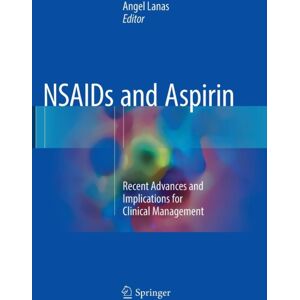 Angel Lanas
Editor

NSAIDs and Aspirin

Recent Advances and Implications for Clinical Management

Springer